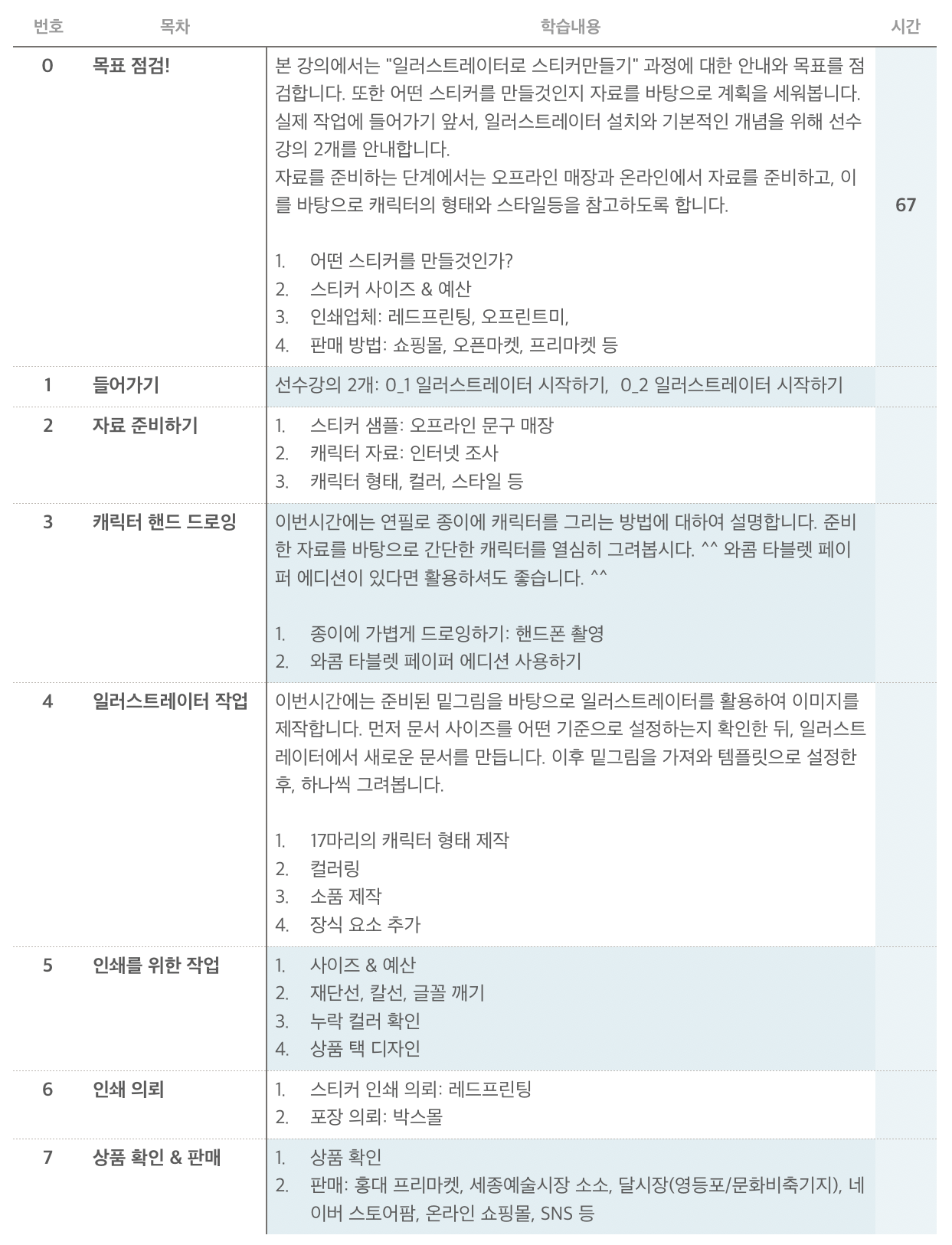 | 번호 | 목차 | 학습내용 | 시간 |
|---|---|---|---|
| 0 | 목표 점검! | 본 강의에서는 "일러스트레이터로 스티커만들기" 과정에 대한 안내와 목표를 점검합니다. 또한 어떤 스티커를 만들것인지 자료를 바탕으로 계획을 세워봅니다. 실제 작업에 들어가기 앞서, 일러스트레이터 설치와 기본적인 개념을 위해 선수강의 2개를 안내합니다. 자료를 준비하는 단계에서는 오프라인 매장과 온라인에서 자료를 준비하고, 이를 바탕으로 캐릭터의 형태와 스타일등을 참고하도록 합니다. 1. 어떤 스티커를 만들것인가? 2. 스티커 사이즈 & 예산 3. 인쇄업체: 레드프린팅, 오프린트미, 4. 판매 방법: 쇼핑몰, 오픈마켓, 프리마켓 등 | 67 |
| 1 | 들어가기 | 선수강의 2개: 0_1 일러스트레이터 시작하기, 0_2 일러스트레이터 시작하기 | |
| 2 | 자료 준비하기 | 1. 스티커 샘플: 오프라인 문구 매장 2. 캐릭터 자료: 인터넷 조사 3. 캐릭터 형태, 컬러, 스타일 등 | |
| 3 | 캐릭터 핸드 드로잉 | 이번시간에는 연필로 종이에 캐릭터를 그리는 방법에 대하여 설명합니다. 준비한 자료를 바탕으로 간단한 캐릭터를 열심히 그려봅시다. ^^ 와콤 타블렛 페이퍼 에디션이 있다면 활용하셔도 좋습니다. ^^ 1. 종이에 가볍게 드로잉하기: 핸드폰 촬영 2. 와콤 타블렛 페이퍼 에디션 사용하기 | |
| 4 | 일러스트레이터 작업 | 이번시간에는 준비된 밑그림을 바탕으로 일러스트레이터를 활용하여 이미지를 제작합니다. 먼저 문서 사이즈를 어떤 기준으로 설정하는지 확인한 뒤, 일러스트레이터에서 새로운 문서를 만듭니다. 이후 밑그림을 가져와 템플릿으로 설정한 후, 하나씩 그려봅니다. 1. 17마리의 캐릭터 형태 제작 2. 컬러링 3. 소품 제작 4. 장식 요소 추가 | |
| 5 | 인쇄를 위한 작업 | 1. 사이즈 & 예산 2. 재단선, 칼선, 글꼴 깨기 3. 누락 컬러 확인 4. 상품 택 디자인 | |
| 6 | 인쇄 의뢰 | 1. 스티커 인쇄 의뢰: 레드프린팅 2. 포장 의뢰: 박스몰 | |
| 7 | 상품 확인 & 판매 | 1. 상품 확인 2. 판매: 홍대 프리마켓, 세종예술시장 소소, 달시장(영등포/문화비축기지), 네이버 스토어팜, 온라인 쇼핑몰, SNS 등 | |